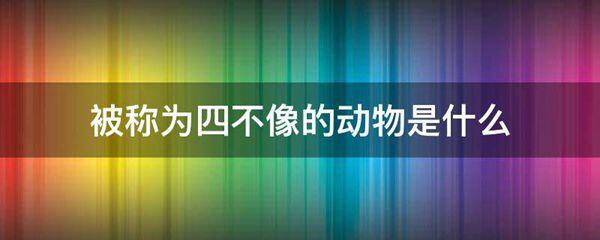 被称为四不像的动物是什么